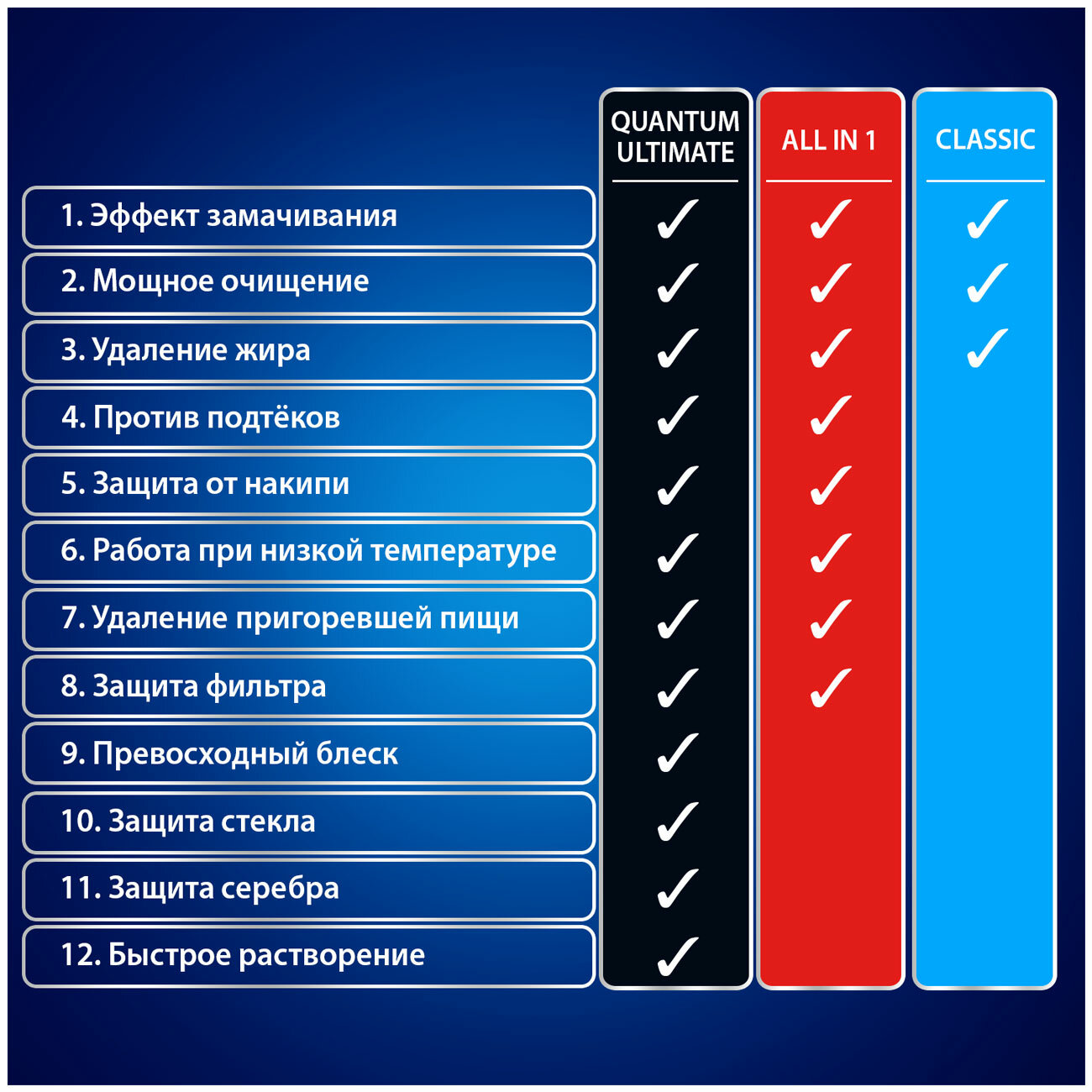 |  | QUANTUM ULTIMATE | ALL IN 1 | CLASSIC |
|---|---|---|---|
| 1. Эффект замачивания | ✓ | ✓ | ✓ |
| 2. Мощное очищение | ✓ | ✓ | ✓ |
| 3. Удаление жира | ✓ | ✓ | ✓ |
| 4. Против подтёков | ✓ | ✓ |  |
| 5. Защита от накипи | ✓ | ✓ |  |
| 6. Работа при низкой температуре | ✓ | ✓ |  |
| 7. Удаление пригоревшей пищи | ✓ | ✓ |  |
| 8. Защита фильтра | ✓ | ✓ |  |
| 9. Превосходный блеск | ✓ |  |  |
| 10. Защита стекла | ✓ |  |  |
| 11. Защита серебра | ✓ |  |  |
| 12. Быстрое растворение | ✓ |  |  |